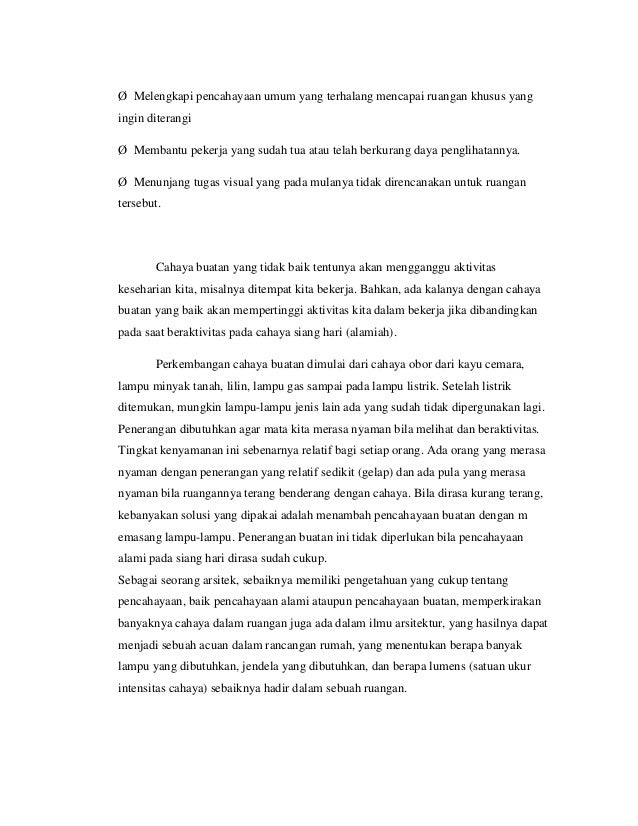 Ø Melengkapi pencahayaan umum yang terhalang mencapai ruangan khusus yang ingin diterangi

Ø Membantu pekerja yang sudah tua atau telah berkurang daya penglihatannya.

Ø Menunjang tugas visual yang pada mulanya tidak direncanakan untuk ruangan tersebut.

Cahaya buatan yang tidak baik tentunya akan mengganggu aktivitas keseharian kita, misalnya ditempat kita bekerja. Bahkan, ada kalanya dengan cahaya buatan yang baik akan mempertinggi aktivitas kita dalam bekerja jika dibandingkan pada saat beraktivitas pada cahaya siang hari (alamiah).

Perkembangan cahaya buatan dimulai dari cahaya obor dari kayu cemara, lampu minyak tanah, lilin, lampu gas sampai pada lampu listrik. Setelah listrik ditemukan, mungkin lampu-lampu jenis lain ada yang sudah tidak dipergunakan lagi. Penerangan dibutuhkan agar mata kita merasa nyaman bila melihat dan beraktivitas. Tingkat kenyamanan ini sebenarnya relatif bagi setiap orang. Ada orang yang merasa nyaman dengan penerangan yang relatif sedikit (gelap) dan ada pula yang merasa nyaman bila ruangannya terang benderang dengan cahaya. Bila dirasa kurang terang, kebanyakan solusi yang dipakai adalah menambah pencahayaan buatan dengan m emasang lampu-lampu. Penerangan buatan ini tidak diperlukan bila pencahayaan alami pada siang hari dirasa sudah cukup.
Sebagai seorang arsitek, sebaiknya memiliki pengetahuan yang cukup tentang pencahayaan, baik pencahayaan alami ataupun pencahayaan buatan, memperkirakan banyaknya cahaya dalam ruangan juga ada dalam ilmu arsitektur, yang hasilnya dapat menjadi sebuah acuan dalam rancangan rumah, yang menentukan berapa banyak lampu yang dibutuhkan, jendela yang dibutuhkan, dan berapa lumens (satuan ukur intensitas cahaya) sebaiknya hadir dalam sebuah ruangan.